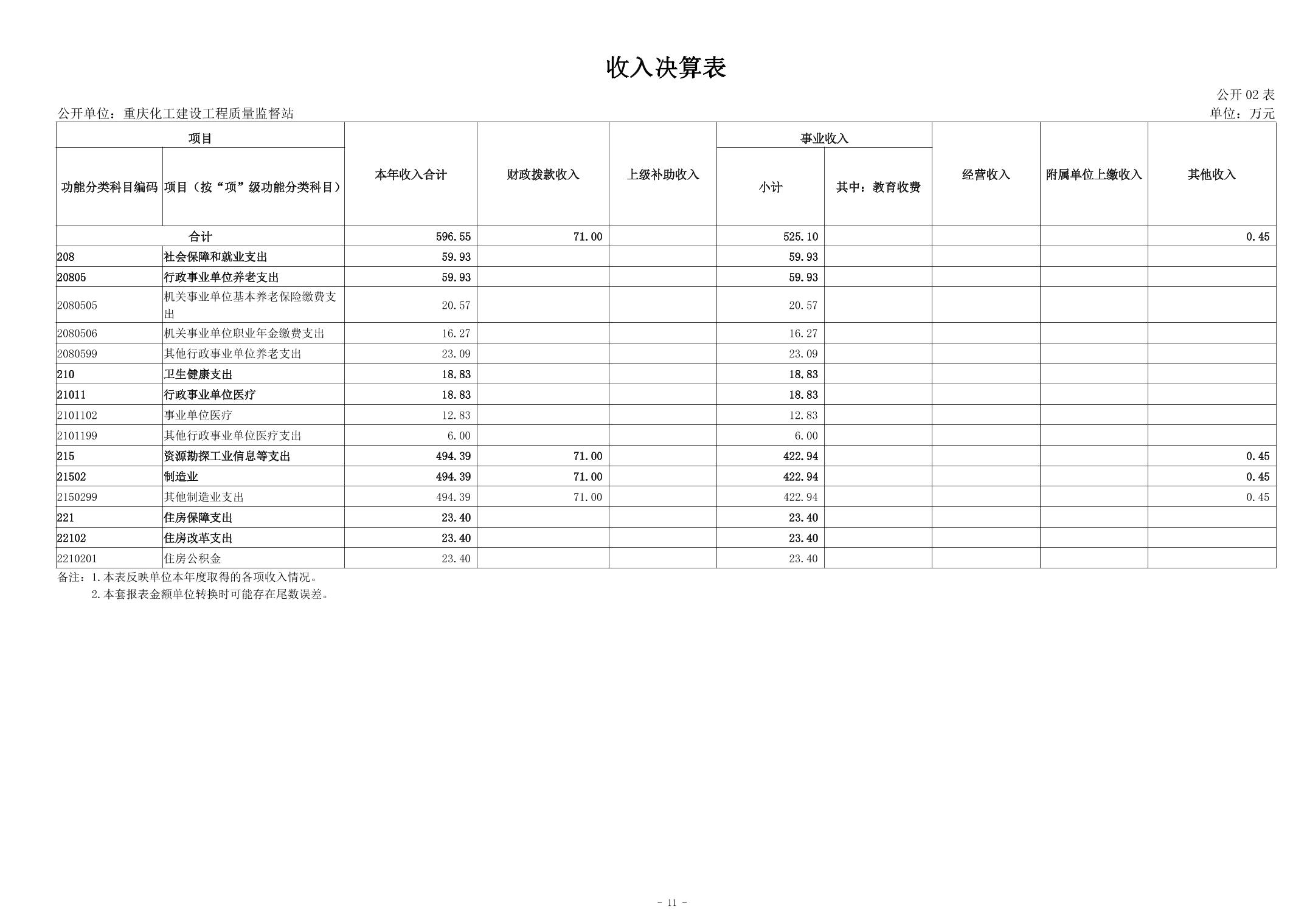 收入决算表

公开 02 表

公开单位：重庆化工建设工程质量监督站

单位：万元

| 功能分类科目编码 | 项目（按“项”级功能分类科目） | 本年收入合计 | 财政拨款收入 | 上级补助收入 | 事业收入 小计 | 事业收入 其中：教育收费 | 经营收入 | 附属单位上缴收入 | 其他收入 |
|---|---|---|---|---|---|---|---|---|---|
| 合计 | | 596.55 | 71.00 | | 525.10 | | | | 0.45 |
| 208 | 社会保障和就业支出 | 59.93 | | | 59.93 | | | | |
| 20805 | 行政事业单位养老支出 | 59.93 | | | 59.93 | | | | |
| 2080505 | 机关事业单位基本养老保险缴费支出 | 20.57 | | | 20.57 | | | | |
| 2080506 | 机关事业单位职业年金缴费支出 | 16.27 | | | 16.27 | | | | |
| 2080599 | 其他行政事业单位养老支出 | 23.09 | | | 23.09 | | | | |
| 210 | 卫生健康支出 | 18.83 | | | 18.83 | | | | |
| 21011 | 行政事业单位医疗 | 18.83 | | | 18.83 | | | | |
| 2101102 | 事业单位医疗 | 12.83 | | | 12.83 | | | | |
| 2101199 | 其他行政事业单位医疗支出 | 6.00 | | | 6.00 | | | | |
| 215 | 资源勘探工业信息等支出 | 494.39 | 71.00 | | 422.94 | | | | 0.45 |
| 21502 | 制造业 | 494.39 | 71.00 | | 422.94 | | | | 0.45 |
| 2150299 | 其他制造业支出 | 494.39 | 71.00 | | 422.94 | | | | 0.45 |
| 221 | 住房保障支出 | 23.40 | | | 23.40 | | | | |
| 22102 | 住房改革支出 | 23.40 | | | 23.40 | | | | |
| 2210201 | 住房公积金 | 23.40 | | | 23.40 | | | | |

备注：1.本表反映单位本年度取得的各项收入情况。
2.本套报表金额单位转换时可能存在尾数误差。

- 11 -